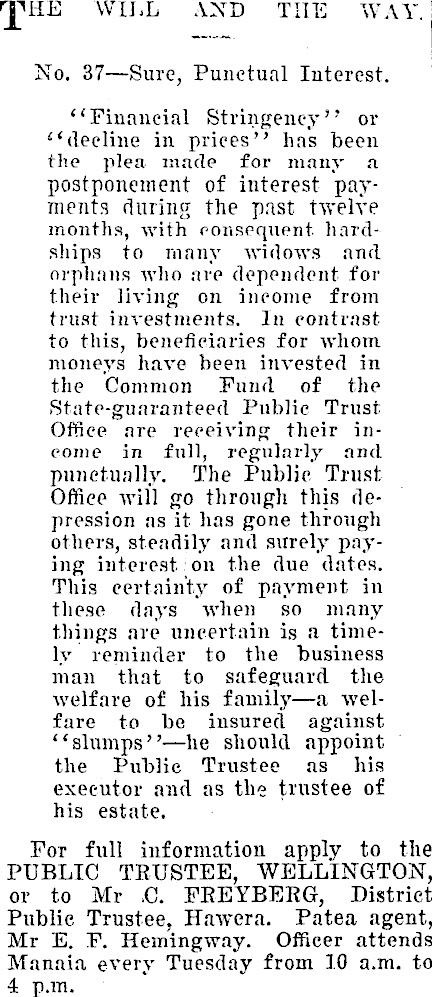 THE WILL AND THE WAY.

No. 37—Sure, Punctual Interest.

"Financial Stringency" or "decline in prices" has been the plea made for many a postponement of interest payments during the past twelve months, with consequent hardships to many widows and orphans who are dependent for their living on income from trust investments. In contrast to this, beneficiaries for whom moneys have been invested in the Common Fund of the State-guaranteed Public Trust Office are receiving their income in full, regularly and punctually. The Public Trust Office will go through this depression as it has gone through others, steadily and surely paying interest on the due dates. This certainty of payment in these days when so many things are uncertain is a timely reminder to the business man that to safeguard the welfare of his family—a welfare to be insured against "slumps"—he should appoint the Public Trustee as his executor and as the trustee of his estate.

For full information apply to the PUBLIC TRUSTEE, WELLINGTON, or to Mr C. FREYBERG, District Public Trustee, Hawera. Patea agent, Mr E. F. Hemingway. Officer attends Manaia every Tuesday from 10 a.m. to 4 p.m.